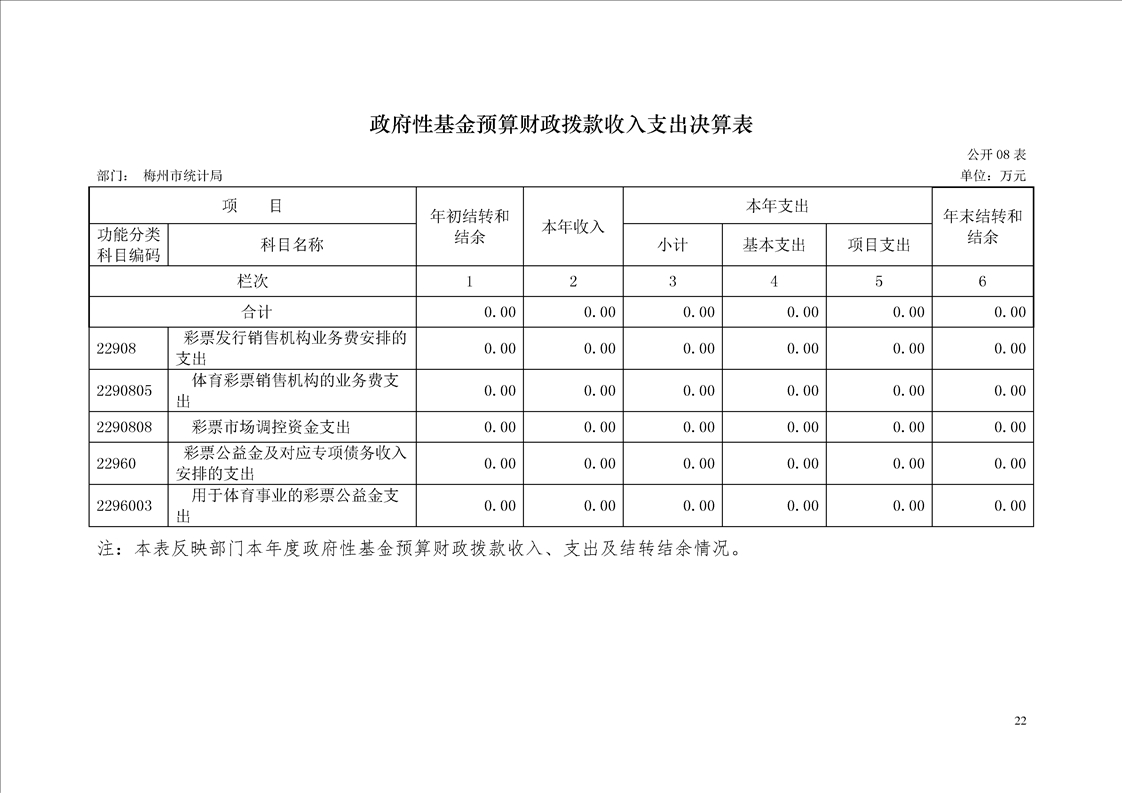 政府性基金预算财政拨款收入支出决算表

公开 08 表

部门： 梅州市统计局

单位：万元

| 项　　目 | | 年初结转和结余 | 本年收入 | 本年支出 | | | 年末结转和结余 |
|---|---|---|---|---|---|---|---|
| 功能分类科目编码 | 科目名称 | | | 小计 | 基本支出 | 项目支出 | |
| 栏次 | | 1 | 2 | 3 | 4 | 5 | 6 |
| 合计 | | 0.00 | 0.00 | 0.00 | 0.00 | 0.00 | 0.00 |
| 22908 | 彩票发行销售机构业务费安排的支出 | 0.00 | 0.00 | 0.00 | 0.00 | 0.00 | 0.00 |
| 2290805 | 体育彩票销售机构的业务费支出 | 0.00 | 0.00 | 0.00 | 0.00 | 0.00 | 0.00 |
| 2290808 | 彩票市场调控资金支出 | 0.00 | 0.00 | 0.00 | 0.00 | 0.00 | 0.00 |
| 22960 | 彩票公益金及对应专项债务收入安排的支出 | 0.00 | 0.00 | 0.00 | 0.00 | 0.00 | 0.00 |
| 2296003 | 用于体育事业的彩票公益金支出 | 0.00 | 0.00 | 0.00 | 0.00 | 0.00 | 0.00 |

注：本表反映部门本年度政府性基金预算财政拨款收入、支出及结转结余情况。

22